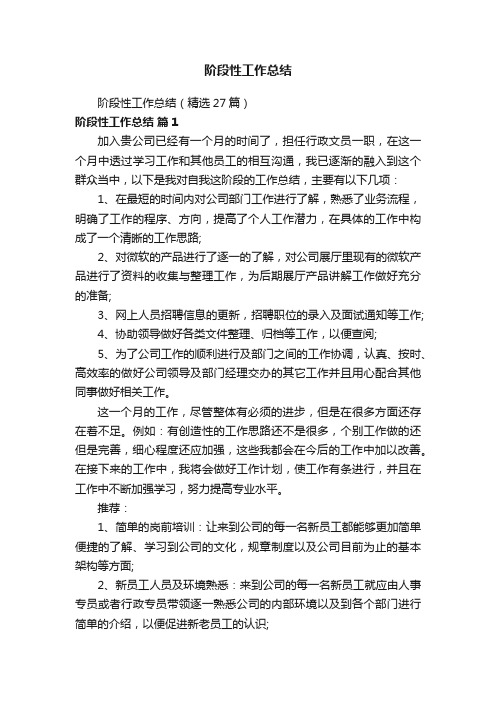 阶段性工作总结

阶段性工作总结（精选27篇）

阶段性工作总结 篇1

加入贵公司已经有一个月的时间了，担任行政文员一职，在这一个月中透过学习工作和其他员工的相互沟通，我已逐渐的融入到这个群众当中，以下是我对自我这阶段的工作总结，主要有以下几项：

1、在最短的时间内对公司部门工作进行了解，熟悉了业务流程，明确了工作的程序、方向，提高了个人工作潜力，在具体的工作中构成了一个清晰的工作思路;

2、对微软的产品进行了逐一的了解，对公司展厅里现有的微软产品进行了资料的收集与整理工作，为后期展厅产品讲解工作做好充分的准备;

3、网上人员招聘信息的更新，招聘职位的录入及面试通知等工作;

4、协助领导做好各类文件整理、归档等工作，以便查阅;

5、为了公司工作的顺利进行及部门之间的工作协调，认真、按时、高效率的做好公司领导及部门经理交办的其它工作并且用心配合其他同事做好相关工作。

这一个月的工作，尽管整体有必须的进步，但是在很多方面还存在着不足。例如：有创造性的工作思路还不是很多，个别工作做的还但是完善，细心程度还应加强，这些我都会在今后的工作中加以改善。在接下来的工作中，我将会做好工作计划，使工作有条进行，并且在工作中不断加强学习，努力提高专业水平。

推荐：

1、简单的岗前培训：让来到公司的每一名新员工都能够更加简单便捷的了解、学习到公司的文化，规章制度以及公司目前为止的基本架构等方面;

2、新员工人员及环境熟悉：来到公司的每一名新员工就应由人事专员或者行政专员带领逐一熟悉公司的内部环境以及到各个部门进行简单的介绍，以便促进新老员工的认识;